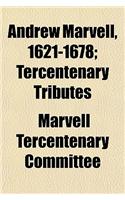 Andrew Marvell, 1621-1678; Tercentenary Tributes

Marvell Tercentenary Committee